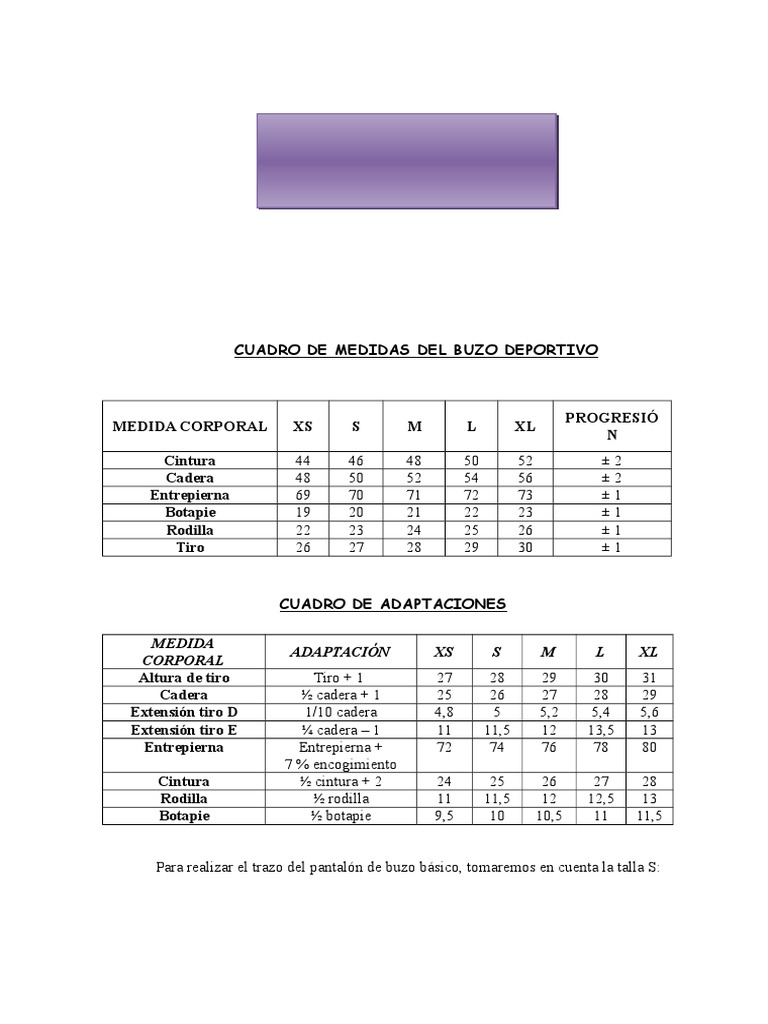 CUADRO DE MEDIDAS DEL BUZO DEPORTIVO

| MEDIDA CORPORAL | XS | S | M | L | XL | PROGRESIÓN |
|---|---|---|---|---|---|---|
| Cintura | 44 | 46 | 48 | 50 | 52 | ± 2 |
| Cadera | 48 | 50 | 52 | 54 | 56 | ± 2 |
| Entrepierna | 69 | 70 | 71 | 72 | 73 | ± 1 |
| Botapie | 19 | 20 | 21 | 22 | 23 | ± 1 |
| Rodilla | 22 | 23 | 24 | 25 | 26 | ± 1 |
| Tiro | 26 | 27 | 28 | 29 | 30 | ± 1 |

CUADRO DE ADAPTACIONES

| MEDIDA CORPORAL | ADAPTACIÓN | XS | S | M | L | XL |
|---|---|---|---|---|---|---|
| Altura de tiro | Tiro + 1 | 27 | 28 | 29 | 30 | 31 |
| Cadera | ½ cadera + 1 | 25 | 26 | 27 | 28 | 29 |
| Extensión tiro D | 1/10 cadera | 4,8 | 5 | 5,2 | 5,4 | 5,6 |
| Extensión tiro E | ¼ cadera – 1 | 11 | 11,5 | 12 | 13,5 | 13 |
| Entrepierna | Entrepierna + 7 % encogimiento | 72 | 74 | 76 | 78 | 80 |
| Cintura | ½ cintura + 2 | 24 | 25 | 26 | 27 | 28 |
| Rodilla | ½ rodilla | 11 | 11,5 | 12 | 12,5 | 13 |
| Botapie | ½ botapie | 9,5 | 10 | 10,5 | 11 | 11,5 |

Para realizar el trazo del pantalón de buzo básico, tomaremos en cuenta la talla S: